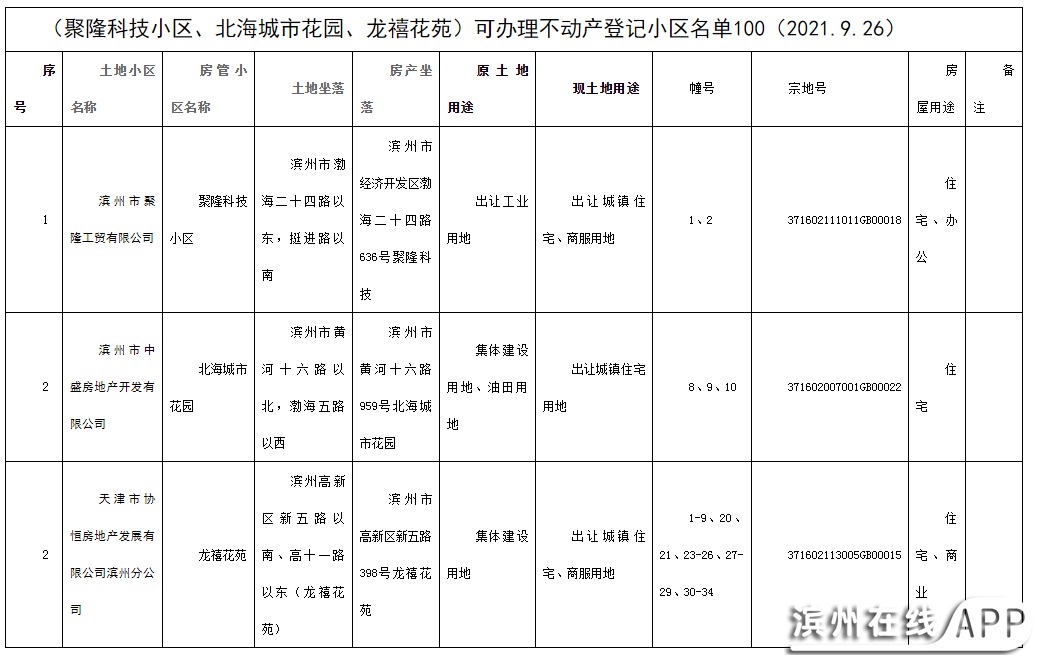 （聚隆科技小区、北海城市花园、龙禧花苑）可办理不动产登记小区名单100（2021.9.26）

| 序号 | 土地小区名称 | 房管小区名称 | 土地坐落 | 房产坐落 | 原土地用途 | 现土地用途 | 幢号 | 宗地号 | 房屋用途 | 备注 |
|---|---|---|---|---|---|---|---|---|---|---|
| 1 | 滨州市聚隆工贸有限公司 | 聚隆科技小区 | 滨州市渤海二十四路以东，挺进路以南 | 滨州市经济开发区渤海二十四路636号聚隆科技 | 出让工业用地 | 出让城镇住宅、商服用地 | 1、2 | 371602111011GB00018 | 住宅、办公 | |
| 2 | 滨州市中盛房地产开发有限公司 | 北海城市花园 | 滨州市黄河十六路以北，渤海五路以西 | 滨州市黄河十六路959号北海城市花园 | 集体建设用地、油田用地 | 出让城镇住宅用地 | 8、9、10 | 371602007001GB00022 | 住宅 | |
| 2 | 天津市协恒房地产发展有限公司滨州分公司 | 龙禧花苑 | 滨州高新区新五路以南、高十一路以东（龙禧花苑） | 滨州市高新区新五路398号龙禧花苑 | 集体建设用地 | 出让城镇住宅、商服用地 | 1-9、20、21、23-26、27-29、30-34 | 371602113005GB00015 | 住宅、商业 | |

滨州在线 APP